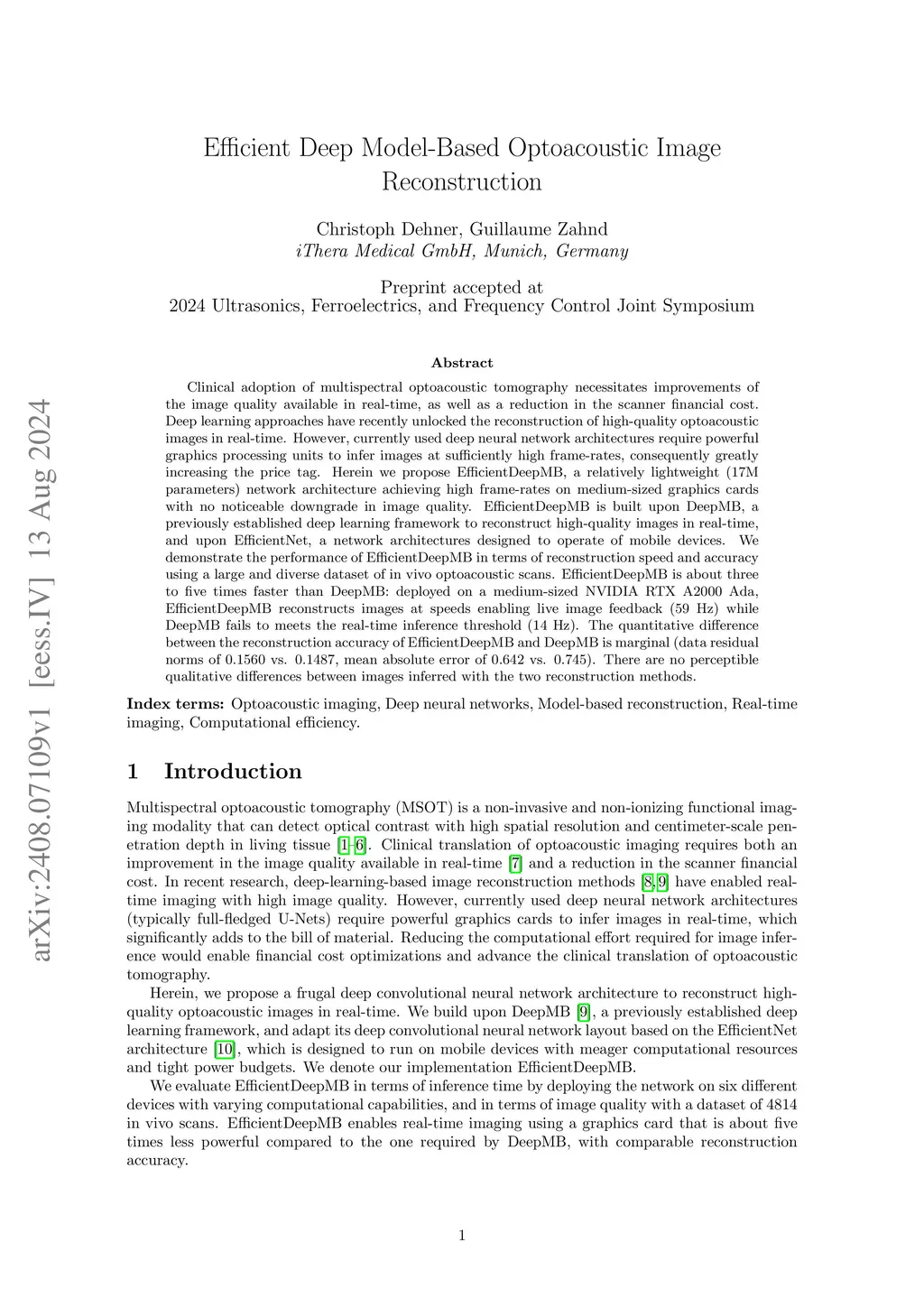 arXiv:2408.07109v1 [eess.IV] 13 Aug 2024

Efficient Deep Model-Based Optoacoustic Image Reconstruction

Christoph Dehner, Guillaume Zahnd
iThera Medical GmbH, Munich, Germany

Preprint accepted at
2024 Ultrasonics, Ferroelectrics, and Frequency Control Joint Symposium

Abstract

Clinical adoption of multispectral optoacoustic tomography necessitates improvements of the image quality available in real-time, as well as a reduction in the scanner financial cost. Deep learning approaches have recently unlocked the reconstruction of high-quality optoacoustic images in real-time. However, currently used deep neural network architectures require powerful graphics processing units to infer images at sufficiently high frame-rates, consequently greatly increasing the price tag. Herein we propose EfficientDeepMB, a relatively lightweight (17M parameters) network architecture achieving high frame-rates on medium-sized graphics cards with no noticeable downgrade in image quality. EfficientDeepMB is built upon DeepMB, a previously established deep learning framework to reconstruct high-quality images in real-time, and upon EfficientNet, a network architectures designed to operate of mobile devices. We demonstrate the performance of EfficientDeepMB in terms of reconstruction speed and accuracy using a large and diverse dataset of in vivo optoacoustic scans. EfficientDeepMB is about three to five times faster than DeepMB: deployed on a medium-sized NVIDIA RTX A2000 Ada, EfficientDeepMB reconstructs images at speeds enabling live image feedback (59 Hz) while DeepMB fails to meets the real-time inference threshold (14 Hz). The quantitative difference between the reconstruction accuracy of EfficientDeepMB and DeepMB is marginal (data residual norms of 0.1560 vs. 0.1487, mean absolute error of 0.642 vs. 0.745). There are no perceptible qualitative differences between images inferred with the two reconstruction methods.

Index terms: Optoacoustic imaging, Deep neural networks, Model-based reconstruction, Real-time imaging, Computational efficiency.

1 Introduction

Multispectral optoacoustic tomography (MSOT) is a non-invasive and non-ionizing functional imaging modality that can detect optical contrast with high spatial resolution and centimeter-scale penetration depth in living tissue [1–6]. Clinical translation of optoacoustic imaging requires both an improvement in the image quality available in real-time [7] and a reduction in the scanner financial cost. In recent research, deep-learning-based image reconstruction methods [8,9] have enabled real-time imaging with high image quality. However, currently used deep neural network architectures (typically full-fledged U-Nets) require powerful graphics cards to infer images in real-time, which significantly adds to the bill of material. Reducing the computational effort required for image inference would enable financial cost optimizations and advance the clinical translation of optoacoustic tomography.

Herein, we propose a frugal deep convolutional neural network architecture to reconstruct high-quality optoacoustic images in real-time. We build upon DeepMB [9], a previously established deep learning framework, and adapt its deep convolutional neural network layout based on the EfficientNet architecture [10], which is designed to run on mobile devices with meager computational resources and tight power budgets. We denote our implementation EfficientDeepMB.

We evaluate EfficientDeepMB in terms of inference time by deploying the network on six different devices with varying computational capabilities, and in terms of image quality with a dataset of 4814 in vivo scans. EfficientDeepMB enables real-time imaging using a graphics card that is about five times less powerful compared to the one required by DeepMB, with comparable reconstruction accuracy.

1